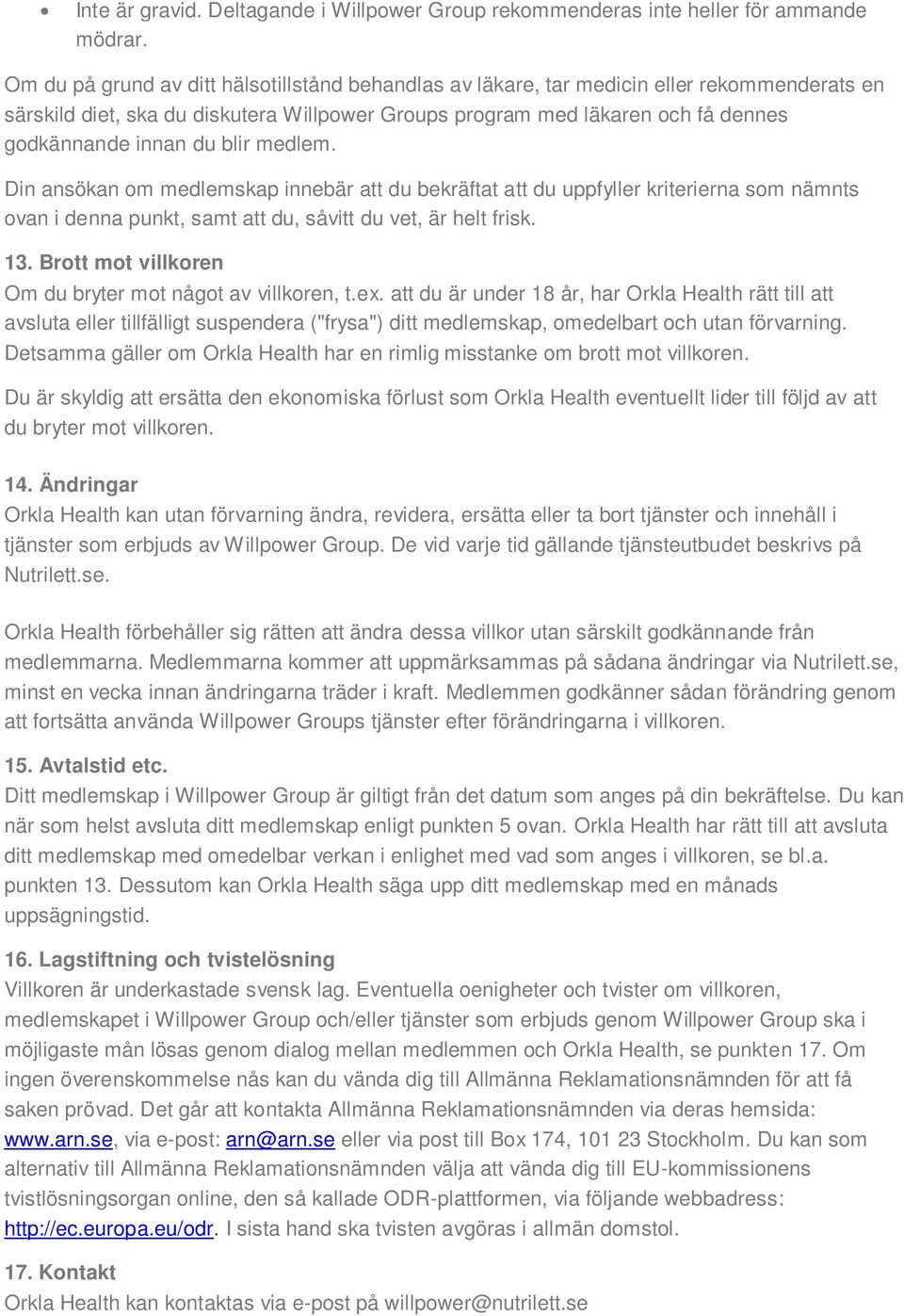 • Inte är gravid. Deltagande i Willpower Group rekommenderas inte heller för ammande mödrar.

Om du på grund av ditt hälsotillstånd behandlas av läkare, tar medicin eller rekommenderats en särskild diet, ska du diskutera Willpower Groups program med läkaren och få dennes godkännande innan du blir medlem.

Din ansökan om medlemskap innebär att du bekräftat att du uppfyller kriterierna som nämnts ovan i denna punkt, samt att du, såvitt du vet, är helt frisk.

13. Brott mot villkoren
Om du bryter mot något av villkoren, t.ex. att du är under 18 år, har Orkla Health rätt till att avsluta eller tillfälligt suspendera ("frysa") ditt medlemskap, omedelbart och utan förvarning. Detsamma gäller om Orkla Health har en rimlig misstanke om brott mot villkoren.

Du är skyldig att ersätta den ekonomiska förlust som Orkla Health eventuellt lider till följd av att du bryter mot villkoren.

14. Ändringar
Orkla Health kan utan förvarning ändra, revidera, ersätta eller ta bort tjänster och innehåll i tjänster som erbjuds av Willpower Group. De vid varje tid gällande tjänsteutbudet beskrivs på Nutrilett.se.

Orkla Health förbehåller sig rätten att ändra dessa villkor utan särskilt godkännande från medlemmarna. Medlemmarna kommer att uppmärksammas på sådana ändringar via Nutrilett.se, minst en vecka innan ändringarna träder i kraft. Medlemmen godkänner sådan förändring genom att fortsätta använda Willpower Groups tjänster efter förändringarna i villkoren.

15. Avtalstid etc.
Ditt medlemskap i Willpower Group är giltigt från det datum som anges på din bekräftelse. Du kan när som helst avsluta ditt medlemskap enligt punkten 5 ovan. Orkla Health har rätt till att avsluta ditt medlemskap med omedelbar verkan i enlighet med vad som anges i villkoren, se bl.a. punkten 13. Dessutom kan Orkla Health säga upp ditt medlemskap med en månads uppsägningstid.

16. Lagstiftning och tvistelösning
Villkoren är underkastade svensk lag. Eventuella oenigheter och tvister om villkoren, medlemskapet i Willpower Group och/eller tjänster som erbjuds genom Willpower Group ska i möjligaste mån lösas genom dialog mellan medlemmen och Orkla Health, se punkten 17. Om ingen överenskommelse nås kan du vända dig till Allmänna Reklamationsnämnden för att få saken prövad. Det går att kontakta Allmänna Reklamationsnämnden via deras hemsida: www.arn.se, via e-post: arn@arn.se eller via post till Box 174, 101 23 Stockholm. Du kan som alternativ till Allmänna Reklamationsnämnden välja att vända dig till EU-kommissionens tvistlösningsorgan online, den så kallade ODR-plattformen, via följande webbadress: http://ec.europa.eu/odr. I sista hand ska tvisten avgöras i allmän domstol.

17. Kontakt
Orkla Health kan kontaktas via e-post på willpower@nutrilett.se